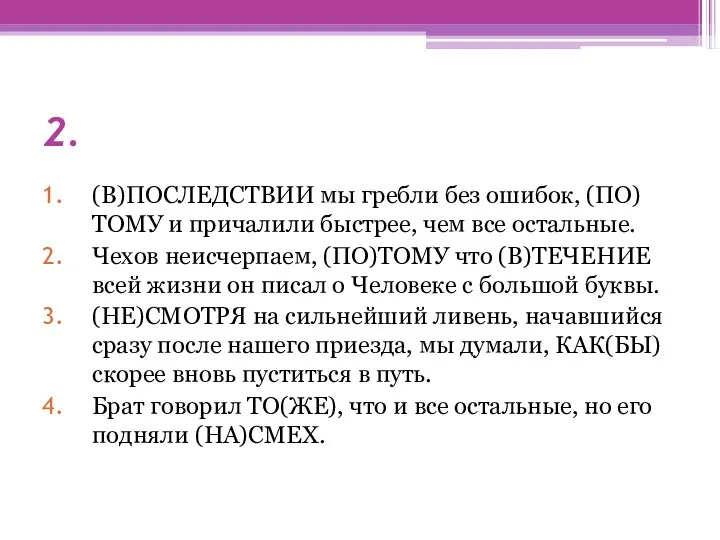 2.

1. (В)ПОСЛЕДСТВИИ мы гребли без ошибок, (ПО)ТОМУ и причалили быстрее, чем все остальные.
2. Чехов неисчерпаем, (ПО)ТОМУ что (В)ТЕЧЕНИЕ всей жизни он писал о Человеке с большой буквы.
3. (НЕ)СМОТРЯ на сильнейший ливень, начавшийся сразу после нашего приезда, мы думали, КАК(БЫ) скорее вновь пуститься в путь.
4. Брат говорил ТО(ЖЕ), что и все остальные, но его подняли (НА)СМЕХ.